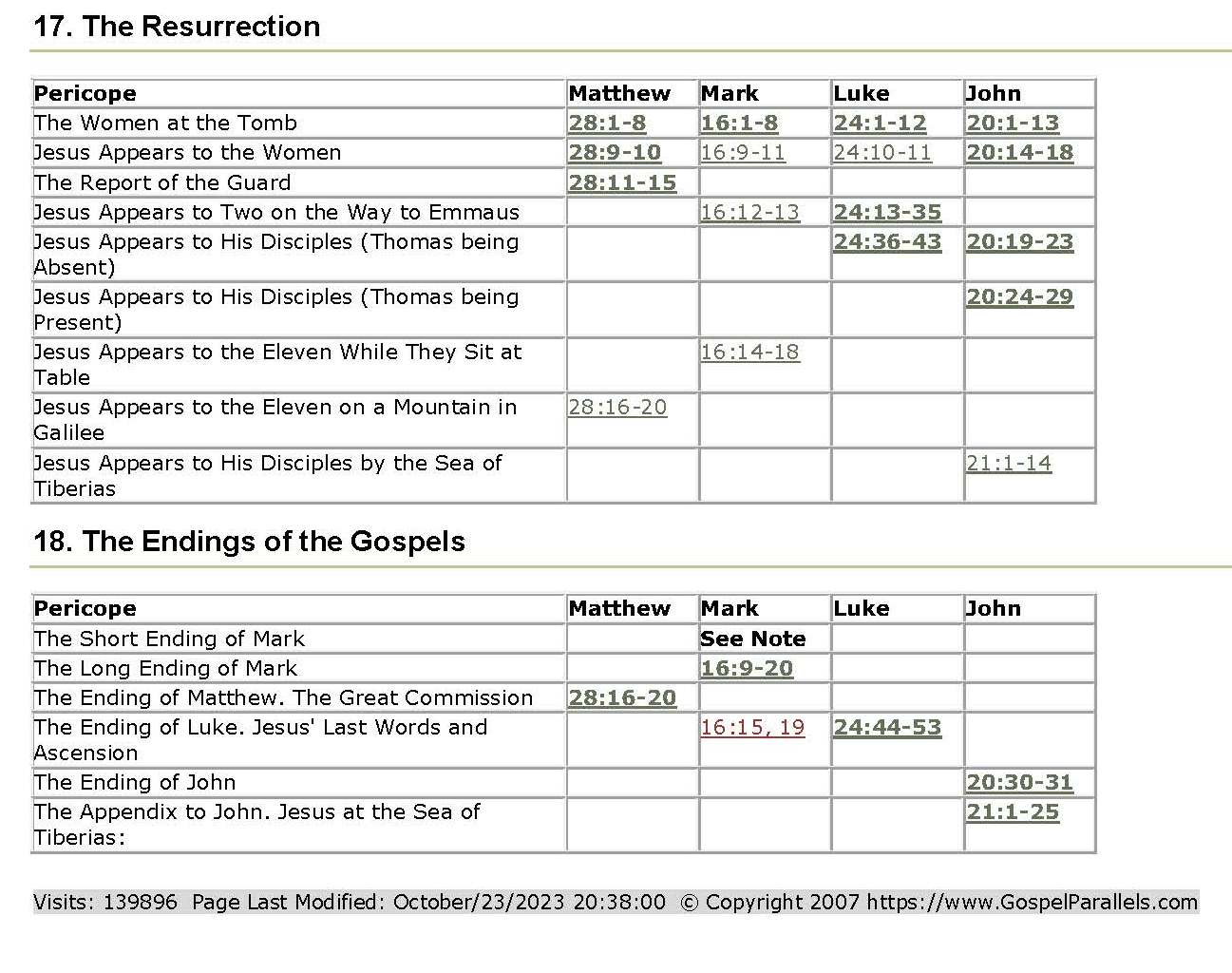 17. The Resurrection

| Pericope | Matthew | Mark | Luke | John |
|---|---|---|---|---|
| The Women at the Tomb | 28:1-8 | 16:1-8 | 24:1-12 | 20:1-13 |
| Jesus Appears to the Women | 28:9-10 | 16:9-11 | 24:10-11 | 20:14-18 |
| The Report of the Guard | 28:11-15 | | | |
| Jesus Appears to Two on the Way to Emmaus | | 16:12-13 | 24:13-35 | |
| Jesus Appears to His Disciples (Thomas being Absent) | | | 24:36-43 | 20:19-23 |
| Jesus Appears to His Disciples (Thomas being Present) | | | | 20:24-29 |
| Jesus Appears to the Eleven While They Sit at Table | | 16:14-18 | | |
| Jesus Appears to the Eleven on a Mountain in Galilee | 28:16-20 | | | |
| Jesus Appears to His Disciples by the Sea of Tiberias | | | | 21:1-14 |

18. The Endings of the Gospels

| Pericope | Matthew | Mark | Luke | John |
|---|---|---|---|---|
| The Short Ending of Mark | | See Note | | |
| The Long Ending of Mark | | 16:9-20 | | |
| The Ending of Matthew. The Great Commission | 28:16-20 | | | |
| The Ending of Luke. Jesus' Last Words and Ascension | | 16:15, 19 | 24:44-53 | |
| The Ending of John | | | | 20:30-31 |
| The Appendix to John. Jesus at the Sea of Tiberias: | | | | 21:1-25 |

Visits: 139896 Page Last Modified: October/23/2023 20:38:00 © Copyright 2007 https://www.GospelParallels.com